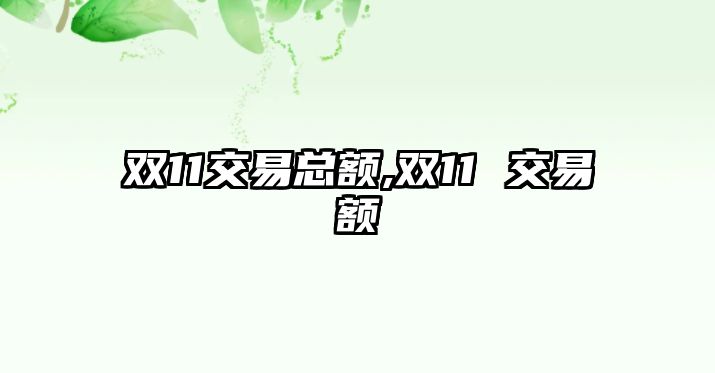 双11交易总额,双11 交易额